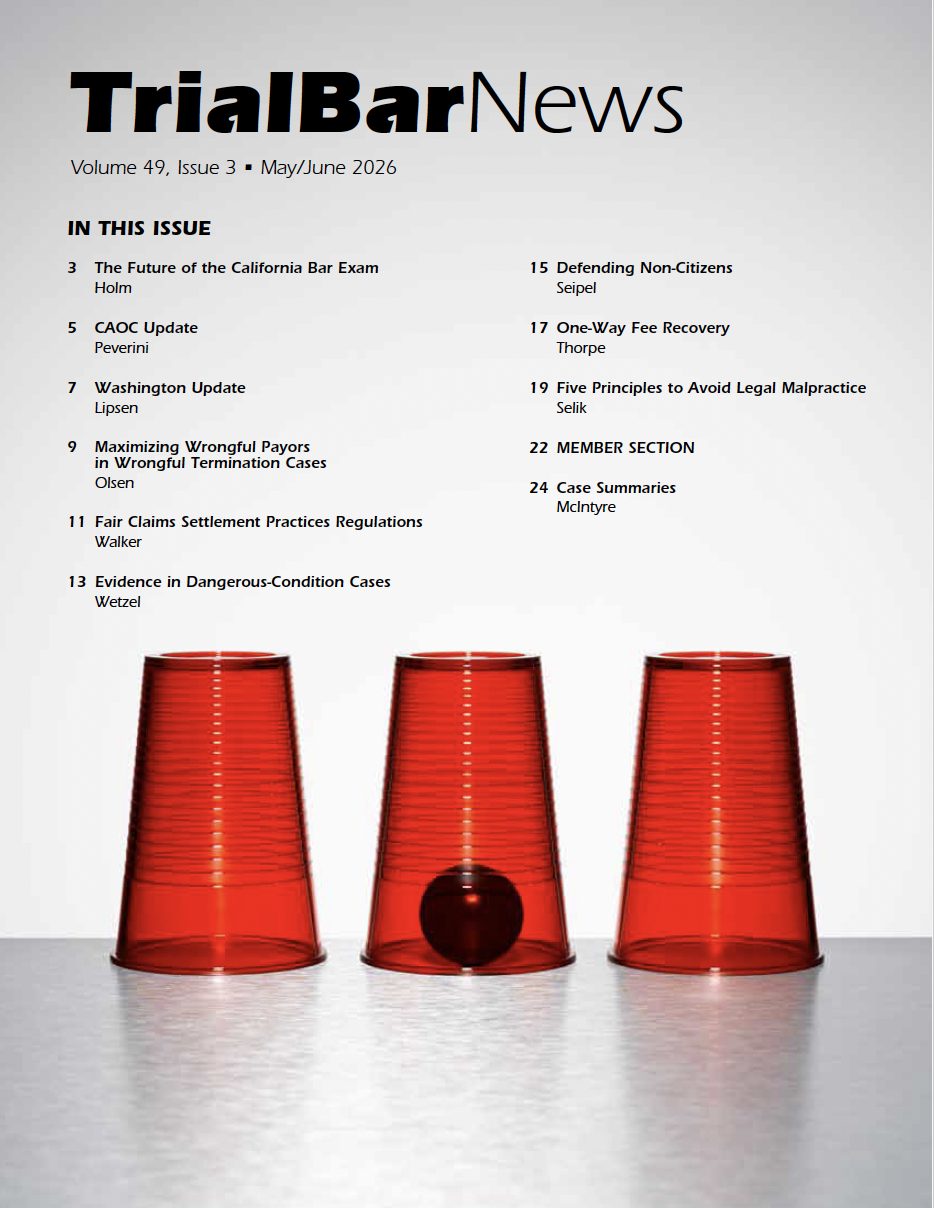 TrialBarNews

Volume 49, Issue 3 ▪ May/June 2026

IN THIS ISSUE

3 The Future of the California Bar Exam
Holm

5 CAOC Update
Peverini

7 Washington Update
Lipsen

9 Maximizing Wrongful Payors in Wrongful Termination Cases
Olsen

11 Fair Claims Settlement Practices Regulations
Walker

13 Evidence in Dangerous-Condition Cases
Wetzel

15 Defending Non-Citizens
Seipel

17 One-Way Fee Recovery
Thorpe

19 Five Principles to Avoid Legal Malpractice
Selik

22 MEMBER SECTION

24 Case Summaries
McIntyre